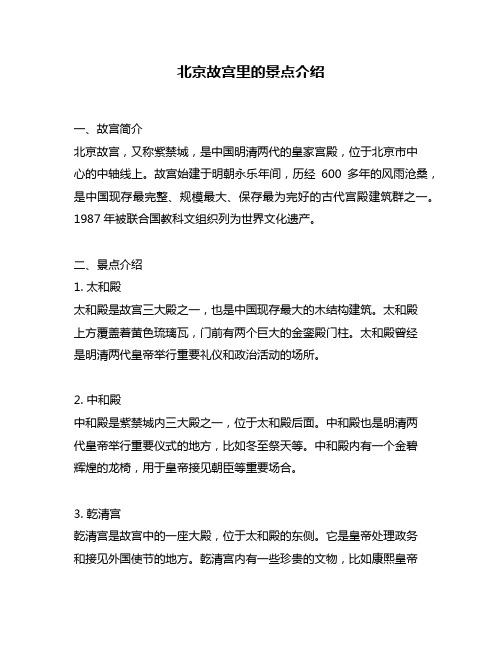 北京故宫里的景点介绍

一、故宫简介
北京故宫，又称紫禁城，是中国明清两代的皇家宫殿，位于北京市中心的中轴线上。故宫始建于明朝永乐年间，历经 600 多年的风雨沧桑，是中国现存最完整、规模最大、保存最为完好的古代宫殿建筑群之一。1987 年被联合国教科文组织列为世界文化遗产。

二、景点介绍
1. 太和殿
太和殿是故宫三大殿之一，也是中国现存最大的木结构建筑。太和殿上方覆盖着黄色琉璃瓦，门前有两个巨大的金銮殿门柱。太和殿曾经是明清两代皇帝举行重要礼仪和政治活动的场所。

2. 中和殿
中和殿是紫禁城内三大殿之一，位于太和殿后面。中和殿也是明清两代皇帝举行重要仪式的地方，比如冬至祭天等。中和殿内有一个金碧辉煌的龙椅，用于皇帝接见朝臣等重要场合。

3. 乾清宫
乾清宫是故宫中的一座大殿，位于太和殿的东侧。它是皇帝处理政务和接见外国使节的地方。乾清宫内有一些珍贵的文物，比如康熙皇帝